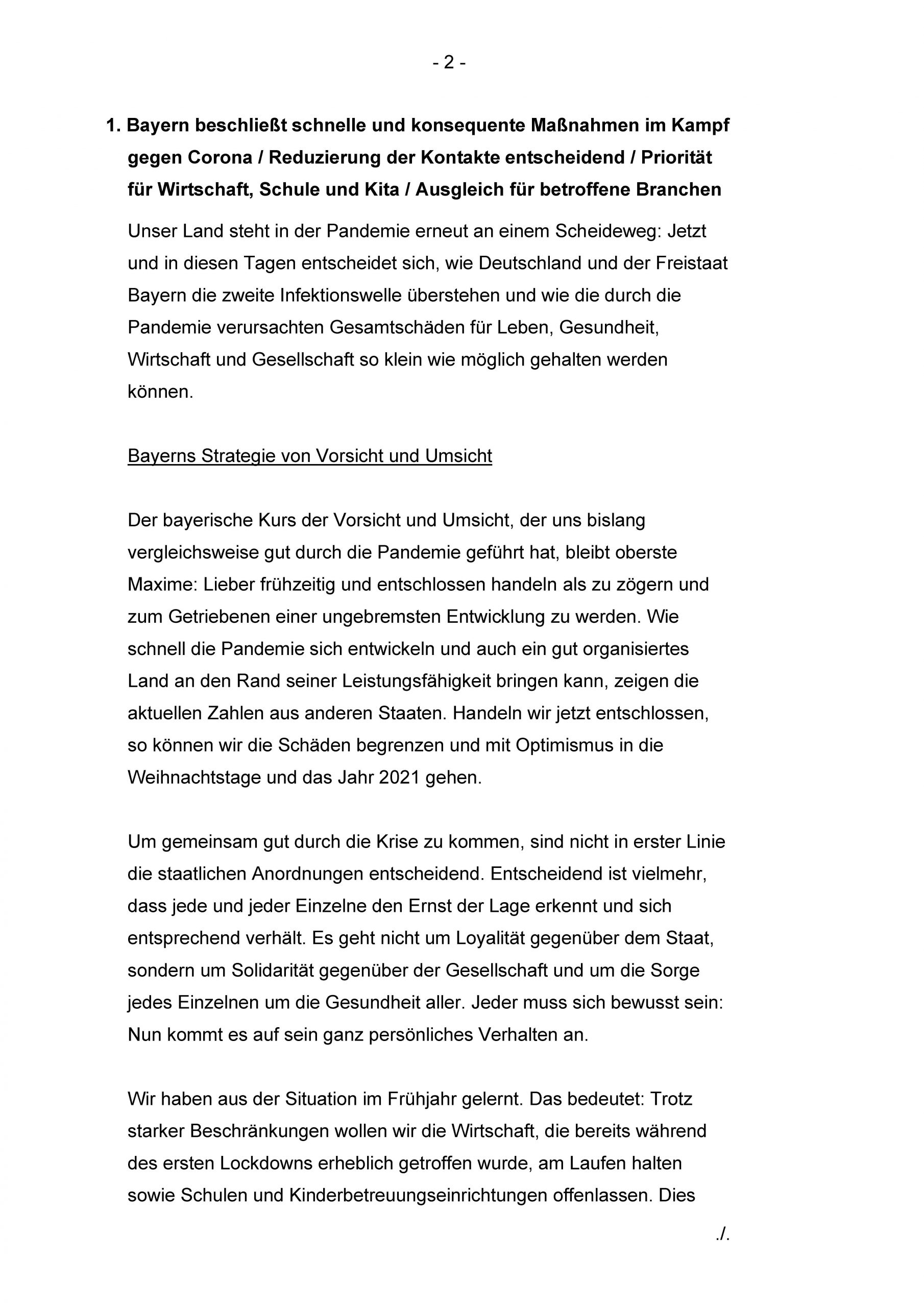 - 2 -

1. Bayern beschließt schnelle und konsequente Maßnahmen im Kampf gegen Corona / Reduzierung der Kontakte entscheidend / Priorität für Wirtschaft, Schule und Kita / Ausgleich für betroffene Branchen

Unser Land steht in der Pandemie erneut an einem Scheideweg: Jetzt und in diesen Tagen entscheidet sich, wie Deutschland und der Freistaat Bayern die zweite Infektionswelle überstehen und wie die durch die Pandemie verursachten Gesamtschäden für Leben, Gesundheit, Wirtschaft und Gesellschaft so klein wie möglich gehalten werden können.

Bayerns Strategie von Vorsicht und Umsicht

Der bayerische Kurs der Vorsicht und Umsicht, der uns bislang vergleichsweise gut durch die Pandemie geführt hat, bleibt oberste Maxime: Lieber frühzeitig und entschlossen handeln als zu zögern und zum Getriebenen einer ungebremsten Entwicklung zu werden. Wie schnell die Pandemie sich entwickeln und auch ein gut organisiertes Land an den Rand seiner Leistungsfähigkeit bringen kann, zeigen die aktuellen Zahlen aus anderen Staaten. Handeln wir jetzt entschlossen, so können wir die Schäden begrenzen und mit Optimismus in die Weihnachtstage und das Jahr 2021 gehen.

Um gemeinsam gut durch die Krise zu kommen, sind nicht in erster Linie die staatlichen Anordnungen entscheidend. Entscheidend ist vielmehr, dass jede und jeder Einzelne den Ernst der Lage erkennt und sich entsprechend verhält. Es geht nicht um Loyalität gegenüber dem Staat, sondern um Solidarität gegenüber der Gesellschaft und um die Sorge jedes Einzelnen um die Gesundheit aller. Jeder muss sich bewusst sein: Nun kommt es auf sein ganz persönliches Verhalten an.

Wir haben aus der Situation im Frühjahr gelernt. Das bedeutet: Trotz starker Beschränkungen wollen wir die Wirtschaft, die bereits während des ersten Lockdowns erheblich getroffen wurde, am Laufen halten sowie Schulen und Kinderbetreuungseinrichtungen offenlassen. Dies

./.